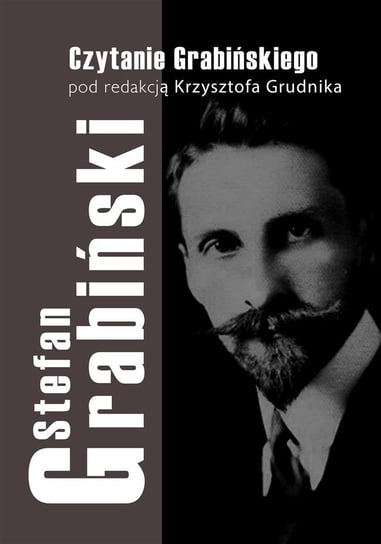 Czytanie Grabińskiego
pod redakcją Krzysztofa Grudnika

Stefan
Grabiński